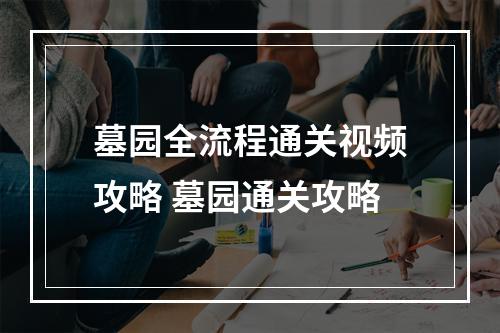 墓园全流程通关视频攻略 墓园通关攻略